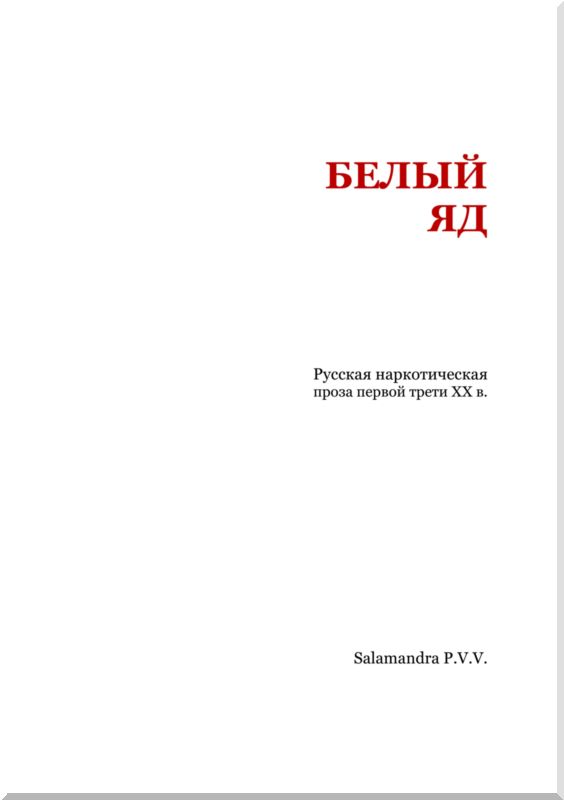 БЕЛЫЙ
ЯД

Русская наркотическая проза первой трети XX в.

Salamandra P.V.V.